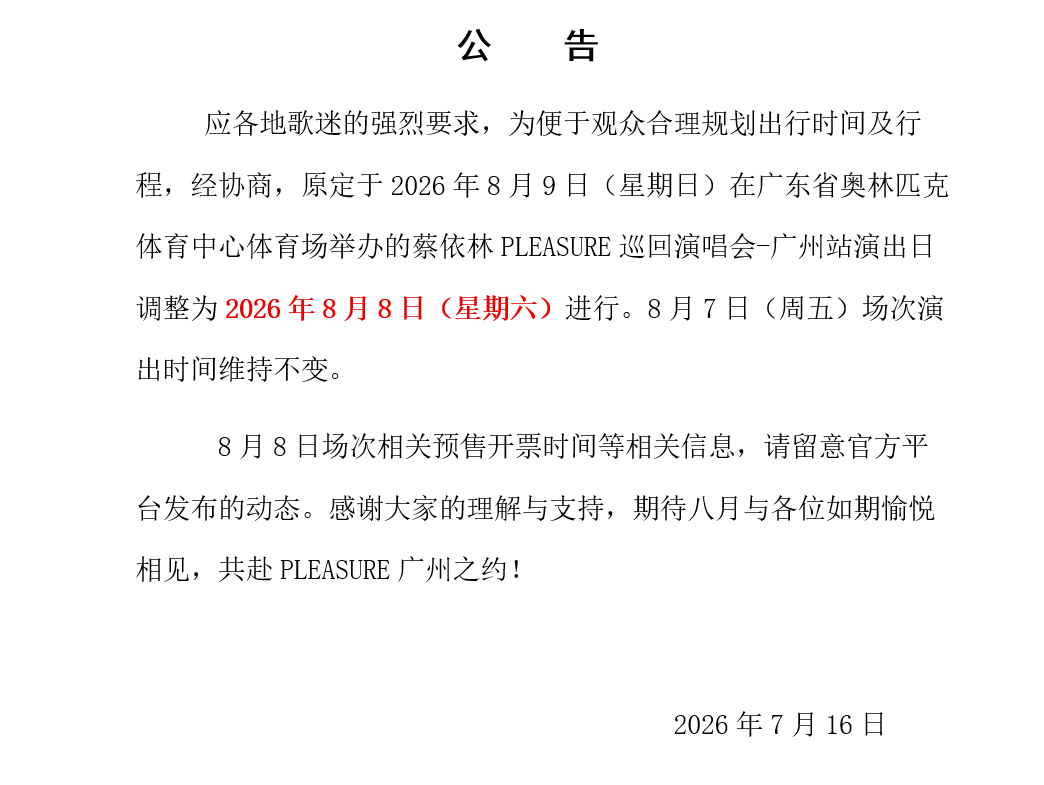 公　告

应各地歌迷的强烈要求，为便于观众合理规划出行时间及行程，经协商，原定于 2026 年 8 月 9 日（星期日）在广东省奥林匹克体育中心体育场举办的蔡依林 PLEASURE 巡回演唱会-广州站演出日调整为 2026 年 8 月 8 日（星期六）进行。8 月 7 日（周五）场次演出时间维持不变。

8 月 8 日场次相关预售开票时间等相关信息，请留意官方平台发布的动态。感谢大家的理解与支持，期待八月与各位如期愉悦相见，共赴 PLEASURE 广州之约！

2026 年 7 月 16 日